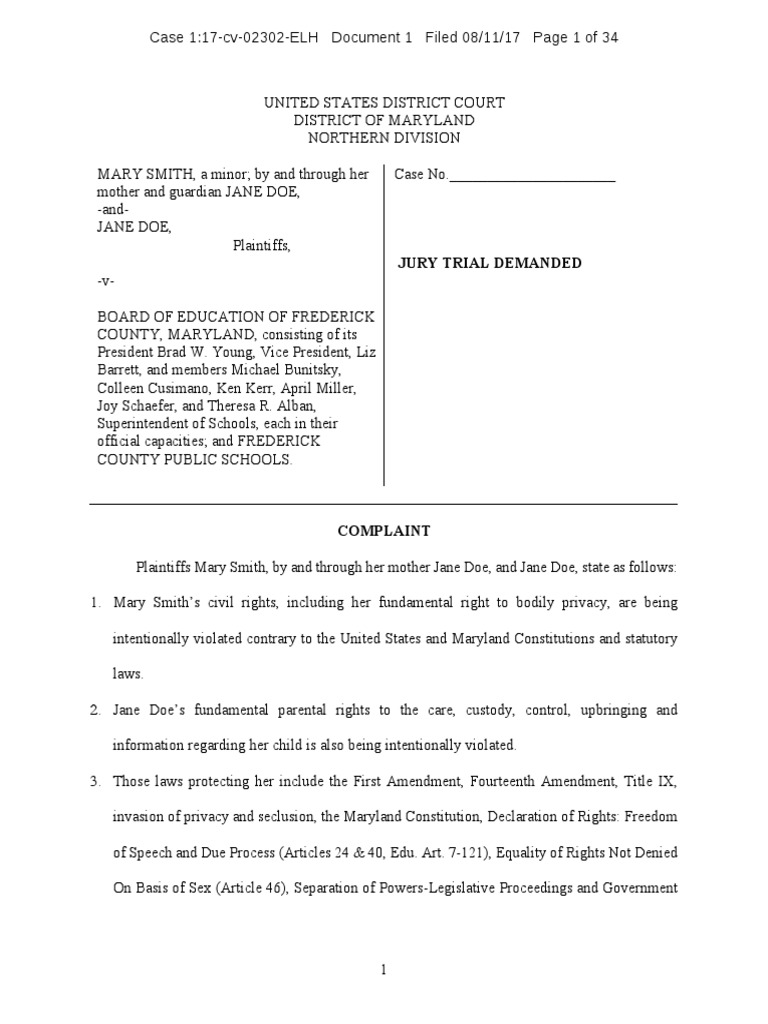 Case 1:17-cv-02302-ELH Document 1 Filed 08/11/17 Page 1 of 34

UNITED STATES DISTRICT COURT
DISTRICT OF MARYLAND
NORTHERN DIVISION

MARY SMITH, a minor; by and through her mother and guardian JANE DOE,
-and-
JANE DOE,
Plaintiffs,

-v-

BOARD OF EDUCATION OF FREDERICK COUNTY, MARYLAND, consisting of its President Brad W. Young, Vice President, Liz Barrett, and members Michael Bunitsky, Colleen Cusimano, Ken Kerr, April Miller, Joy Schaefer, and Theresa R. Alban, Superintendent of Schools, each in their official capacities; and FREDERICK COUNTY PUBLIC SCHOOLS.

Case No.________________________

JURY TRIAL DEMANDED

COMPLAINT

Plaintiffs Mary Smith, by and through her mother Jane Doe, and Jane Doe, state as follows:

1. Mary Smith's civil rights, including her fundamental right to bodily privacy, are being intentionally violated contrary to the United States and Maryland Constitutions and statutory laws.

2. Jane Doe's fundamental parental rights to the care, custody, control, upbringing and information regarding her child is also being intentionally violated.

3. Those laws protecting her include the First Amendment, Fourteenth Amendment, Title IX, invasion of privacy and seclusion, the Maryland Constitution, Declaration of Rights: Freedom of Speech and Due Process (Articles 24 & 40, Edu. Art. 7-121), Equality of Rights Not Denied On Basis of Sex (Article 46), Separation of Powers-Legislative Proceedings and Government

1